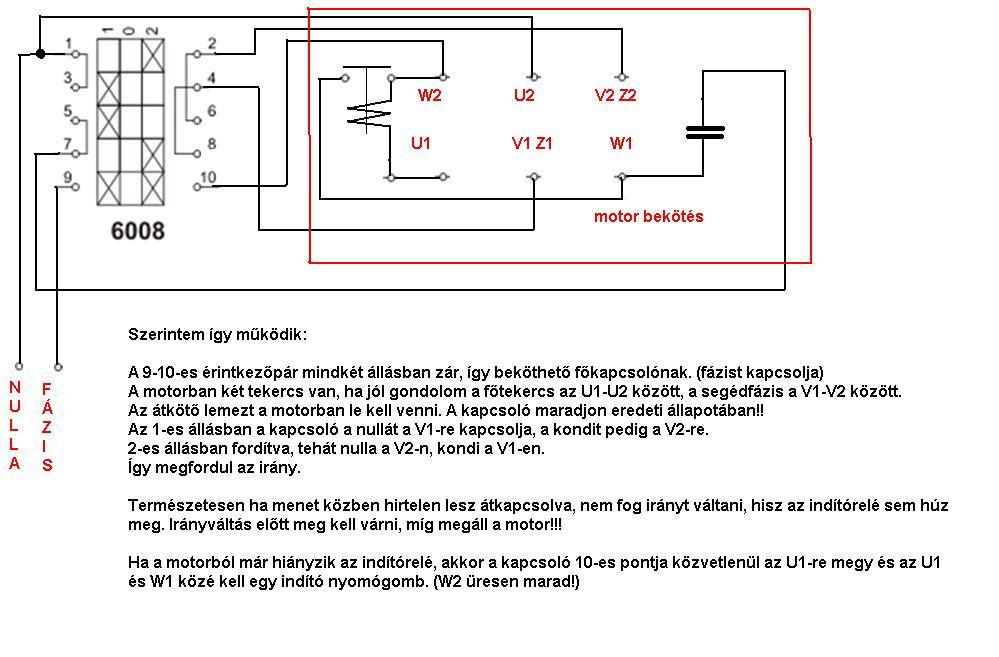 1 0 2

1
3
5
7
9

2
4
6
8
10

6008

W2 U2 V2 Z2
U1 V1 Z1 W1

motor bekötés

NULLA
FÁZIS

Szerintem így működik:

A 9-10-es érintkezőpár mindkét állásban zár, így beköthető főkapcsolónak. (fázist kapcsolja)
A motorban két tekercs van, ha jól gondolom a főtekercs az U1-U2 között, a segédfázis a V1-V2 között.
Az átkötő lemezt a motorban le kell venni. A kapcsoló maradjon eredeti állapotában!!
Az 1-es állásban a kapcsoló a nullát a V1-re kapcsolja, a kondit pedig a V2-re.
2-es állásban fordítva, tehát nulla a V2-n, kondi a V1-en.
Így megfordul az irány.

Természetesen ha menet közben hirtelen lesz átkapcsolva, nem fog irányt váltani, hisz az indítórelé sem húz meg. Irányváltás előtt meg kell várni, míg megáll a motor!!!

Ha a motorból már hiányzik az indítórelé, akkor a kapcsoló 10-es pontja közvetlenül az U1-re megy és az U1 és W1 közé kell egy indító nyomógomb. (W2 üresen marad!)